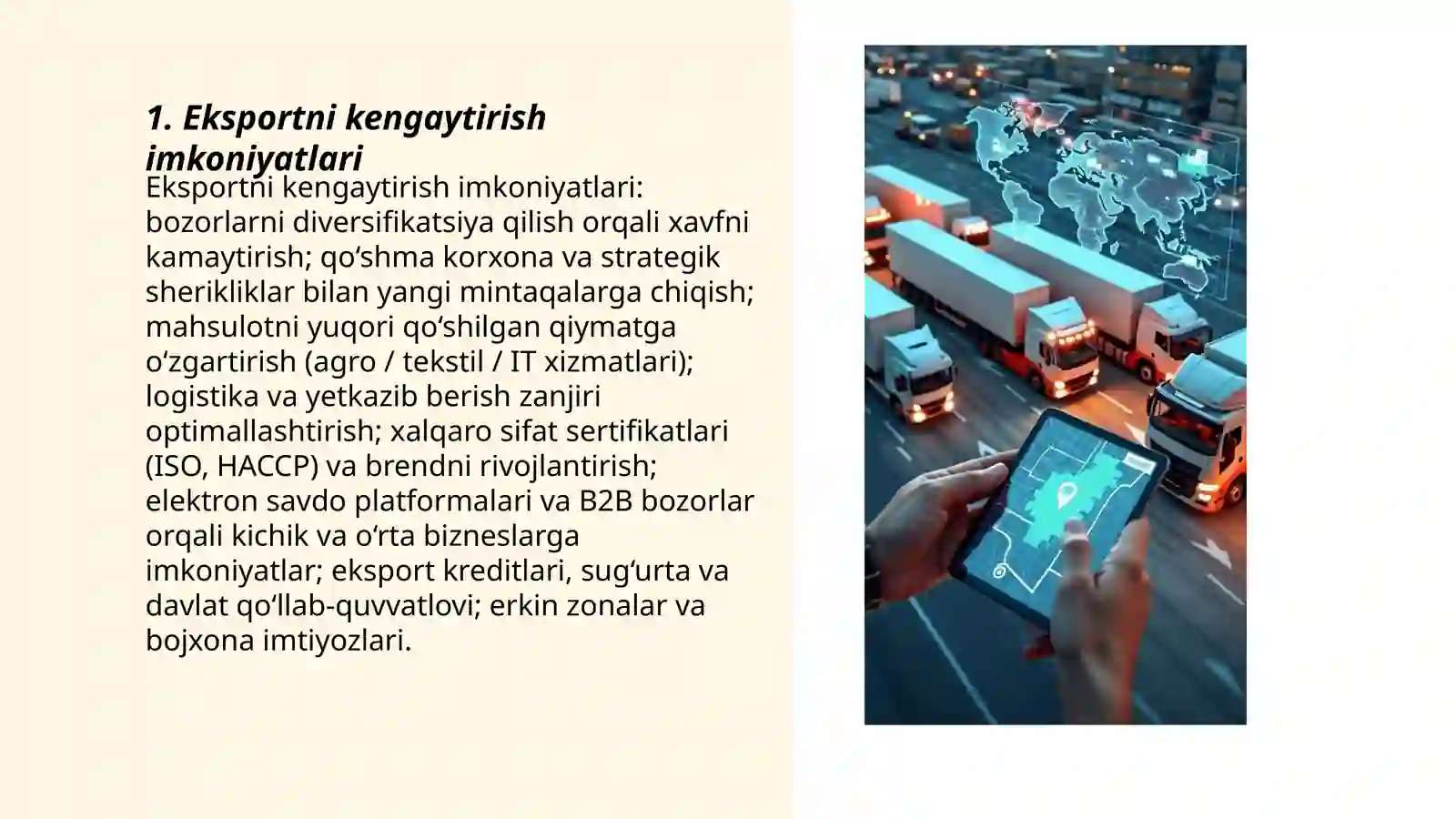 1. Eksportni kengaytirish imkoniyatlari

Eksportni kengaytirish imkoniyatlari: bozorlarni diversifikatsiya qilish orqali xavfni kamaytirish; qo‘shma korxona va strategik sherikliklar bilan yangi mintaqalarga chiqish; mahsulotni yuqori qo‘shilgan qiymatga o‘zgartirish (agro / tekstil / IT xizmatlari); logistika va yetkazib berish zanjiri optimallashtirish; xalqaro sifat sertifikatlari (ISO, HACCP) va brendni rivojlantirish; elektron savdo platformalari va B2B bozorlar orqali kichik va o‘rta bizneslarga imkoniyatlar; eksport kreditlari, sug‘urta va davlat qo‘llab-quvvatlovi; erkin zonalar va bojxona imtiyozlari.